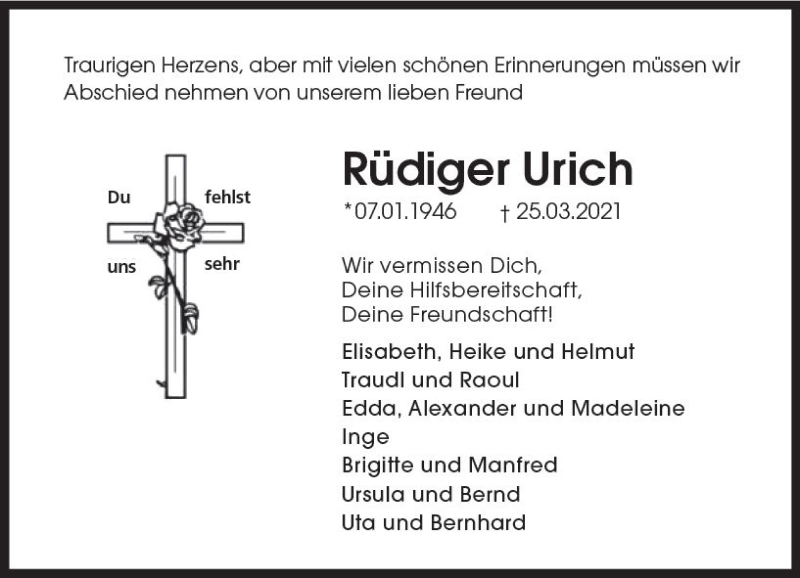 Traurigen Herzens, aber mit vielen schönen Erinnerungen müssen wir Abschied nehmen von unserem lieben Freund

Du fehlst
uns sehr

Rüdiger Urich

*07.01.1946 † 25.03.2021

Wir vermissen Dich,
Deine Hilfsbereitschaft,
Deine Freundschaft!

Elisabeth, Heike und Helmut
Traudl und Raoul
Edda, Alexander und Madeleine
Inge
Brigitte und Manfred
Ursula und Bernd
Uta und Bernhard